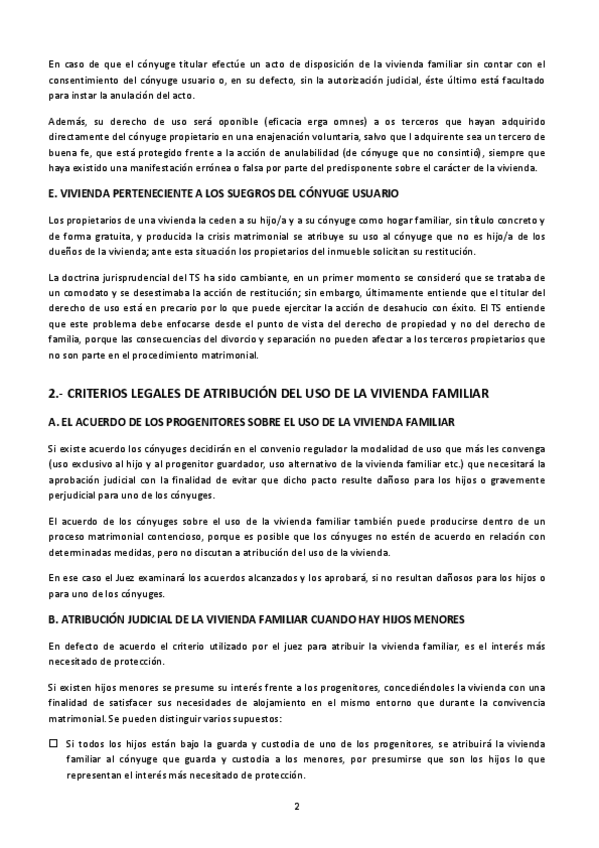 En caso de que el cónyuge titular efectúe un acto de disposición de la vivienda familiar sin contar con el consentimiento del cónyuge usuario o, en su defecto, sin la autorización judicial, éste último está facultado para instar la anulación del acto.

Además, su derecho de uso será oponible (eficacia erga omnes) a os terceros que hayan adquirido directamente del cónyuge propietario en una enajenación voluntaria, salvo que l adquirente sea un tercero de buena fe, que está protegido frente a la acción de anulabilidad (de cónyuge que no consintió), siempre que haya existido una manifestación errónea o falsa por parte del predisponente sobre el carácter de la vivienda.

E. VIVIENDA PERTENECIENTE A LOS SUEGROS DEL CÓNYUGE USUARIO

Los propietarios de una vivienda la ceden a su hijo/a y a su cónyuge como hogar familiar, sin título concreto y de forma gratuita, y producida la crisis matrimonial se atribuye su uso al cónyuge que no es hijo/a de los dueños de la vivienda; ante esta situación los propietarios del inmueble solicitan su restitución.

La doctrina jurisprudencial del TS ha sido cambiante, en un primer momento se consideró que se trataba de un comodato y se desestimaba la acción de restitución; sin embargo, últimamente entiende que el titular del derecho de uso está en precario por lo que puede ejercitar la acción de desahucio con éxito. El TS entiende que este problema debe enfocarse desde el punto de vista del derecho de propiedad y no del derecho de familia, porque las consecuencias del divorcio y separación no pueden afectar a los terceros propietarios que no son parte en el procedimiento matrimonial.

2.- CRITERIOS LEGALES DE ATRIBUCIÓN DEL USO DE LA VIVIENDA FAMILIAR

A. EL ACUERDO DE LOS PROGENITORES SOBRE EL USO DE LA VIVIENDA FAMILIAR

Si existe acuerdo los cónyuges decidirán en el convenio regulador la modalidad de uso que más les convenga (uso exclusivo al hijo y al progenitor guardador, uso alternativo de la vivienda familiar etc.) que necesitará la aprobación judicial con la finalidad de evitar que dicho pacto resulte dañoso para los hijos o gravemente perjudicial para uno de los cónyuges.

El acuerdo de los cónyuges sobre el uso de la vivienda familiar también puede producirse dentro de un proceso matrimonial contencioso, porque es posible que los cónyuges no estén de acuerdo en relación con determinadas medidas, pero no discutan a atribución del uso de la vivienda.

En ese caso el Juez examinará los acuerdos alcanzados y los aprobará, si no resultan dañosos para los hijos o para uno de los cónyuges.

B. ATRIBUCIÓN JUDICIAL DE LA VIVIENDA FAMILIAR CUANDO HAY HIJOS MENORES

En defecto de acuerdo el criterio utilizado por el juez para atribuir la vivienda familiar, es el interés más necesitado de protección.

Si existen hijos menores se presume su interés frente a los progenitores, concediéndoles la vivienda con una finalidad de satisfacer sus necesidades de alojamiento en el mismo entorno que durante la convivencia matrimonial. Se pueden distinguir varios supuestos:

☐ Si todos los hijos están bajo la guarda y custodia de uno de los progenitores, se atribuirá la vivienda familiar al cónyuge que guarda y custodia a los menores, por presumirse que son los hijos lo que representan el interés más necesitado de protección.

2